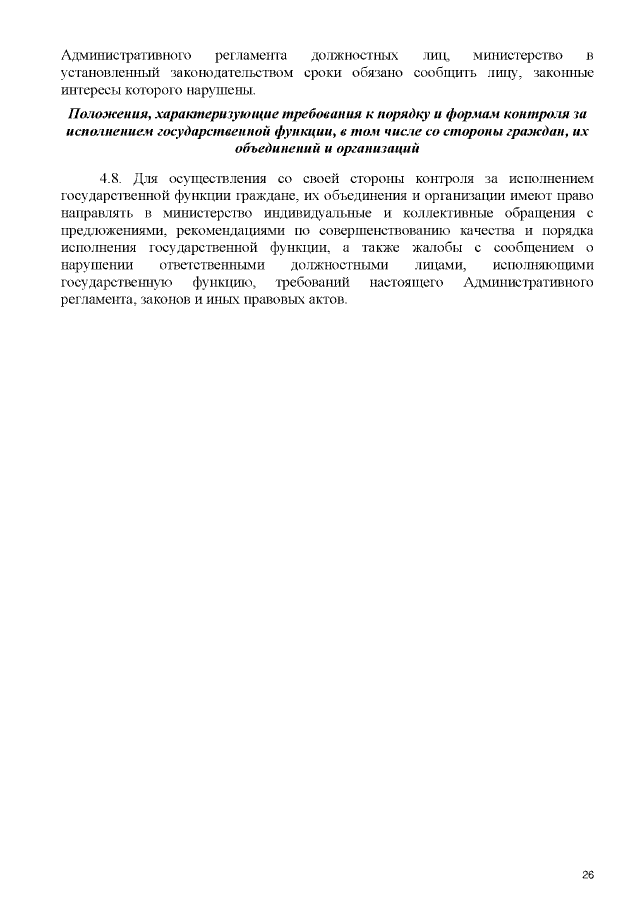 Административного регламента должностных лиц, министерство в установленный законодательством сроки обязано сообщить лицу, законные интересы которого нарушены.

Положения, характеризующие требования к порядку и формам контроля за исполнением государственной функции, в том числе со стороны граждан, их объединений и организаций

4.8. Для осуществления со своей стороны контроля за исполнением государственной функции граждане, их объединения и организации имеют право направлять в министерство индивидуальные и коллективные обращения с предложениями, рекомендациями по совершенствованию качества и порядка исполнения государственной функции, а также жалобы с сообщением о нарушении ответственными должностными лицами, исполняющими государственную функцию, требований настоящего Административного регламента, законов и иных правовых актов.

26